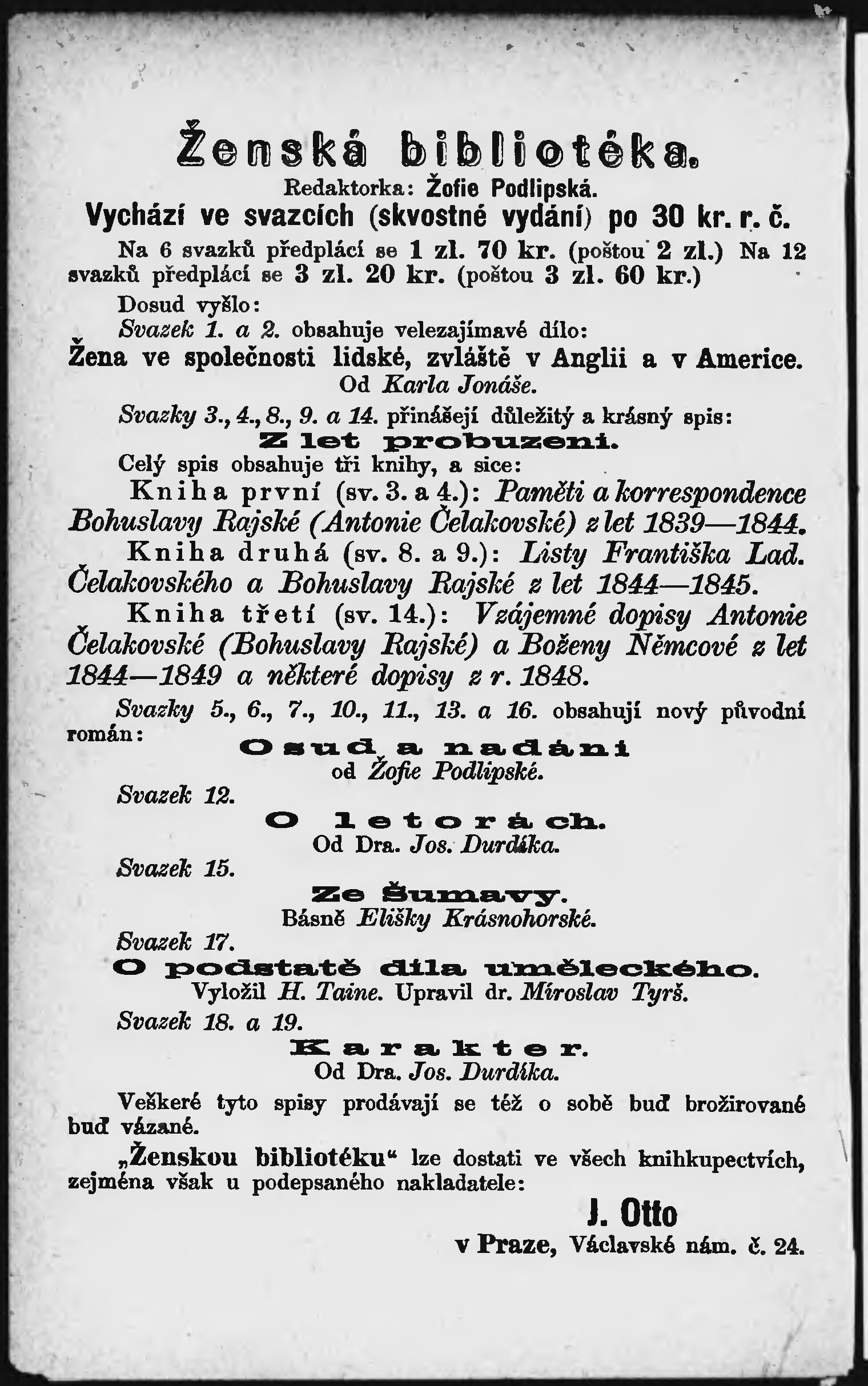 Ženská bibliotéka.
Redaktorka: Žofie Podlipská.
Vychází ve svazcích (skvostné vydání) po 30 kr. r. č.

Na 6 svazků předplácí se 1 zl. 70 kr. (poštou 2 zl.) Na 12 svazků předplácí se 3 zl. 20 kr. (poštou 3 zl. 60 kr.)

Dosud vyšlo:

Svazek 1. a 2. obsahuje velezajímavé dílo:
Žena ve společnosti lidské, zvláště v Anglii a v Americe.
Od Karla Jonáše.

Svazky 3., 4., 8., 9. a 14. přinášejí důležitý a krásný spis:
Z let probuzení.
Celý spis obsahuje tři knihy, a sice:

Kniha první (sv. 3. a 4.): Paměti a korrespondence Bohuslavy Rajské (Antonie Čelakovské) z let 1839—1844.

Kniha druhá (sv. 8. a 9.): Listy Františka Lad. Čelakovského a Bohuslavy Rajské z let 1844—1845.

Kniha třetí (sv. 14.): Vzájemné dopisy Antonie Čelakovské (Bohuslavy Rajské) a Boženy Němcové z let 1844—1849 a některé dopisy z r. 1848.

Svazky 5., 6., 7., 10., 11., 13. a 16. obsahují nový původní román:
Osud a nadání
od Žofie Podlipské.

Svazek 12.
O letorách.
Od Dra. Jos. Durdíka.

Svazek 15.
Ze Šumavy.
Básně Elišky Krásnohorské.

Svazek 17.
O podstatě díla uměleckého.
Vyložil H. Taine. Upravil dr. Miroslav Tyrš.

Svazek 18. a 19.
Karakter.
Od Dra. Jos. Durdíka.

Veškeré tyto spisy prodávají se též o sobě buď brožirované buď vázané.

„Ženskou bibliotéku“ lze dostati ve všech knihkupectvích, zejména však u podepsaného nakladatele:

J. Otto
v Praze, Václavské nám. č. 24.